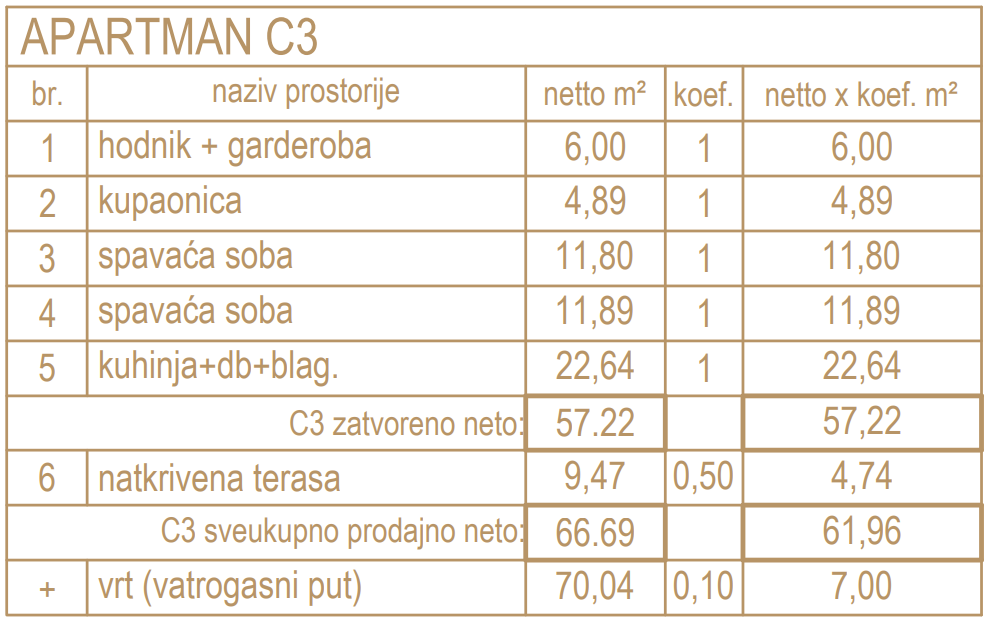 APARTMAN C3

| br. | naziv prostorije | netto m² | koef. | netto x koef. m² |
|---|---|---|---|---|
| 1 | hodnik + garderoba | 6,00 | 1 | 6,00 |
| 2 | kupaonica | 4,89 | 1 | 4,89 |
| 3 | spavaća soba | 11,80 | 1 | 11,80 |
| 4 | spavaća soba | 11,89 | 1 | 11,89 |
| 5 | kuhinja+db+blag. | 22,64 | 1 | 22,64 |
| | C3 zatvoreno neto: | 57.22 | | 57,22 |
| 6 | natkrivena terasa | 9,47 | 0,50 | 4,74 |
| | C3 sveukupno prodajno neto: | 66.69 | | 61,96 |
| + | vrt (vatrogasni put) | 70,04 | 0,10 | 7,00 |